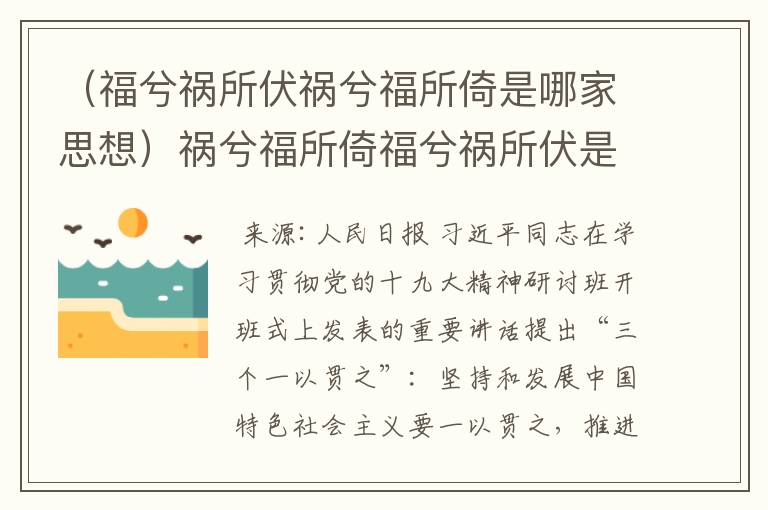 （福兮祸所伏祸兮福所倚是哪家思想）祸兮福所倚福兮祸所伏是

来源：人民日报 习近平同志在学习贯彻党的十九大精神研讨班开班式上发表的重要讲话提出“三个一以贯之”：坚持和发展中国特色社会主义要一以贯之，推进